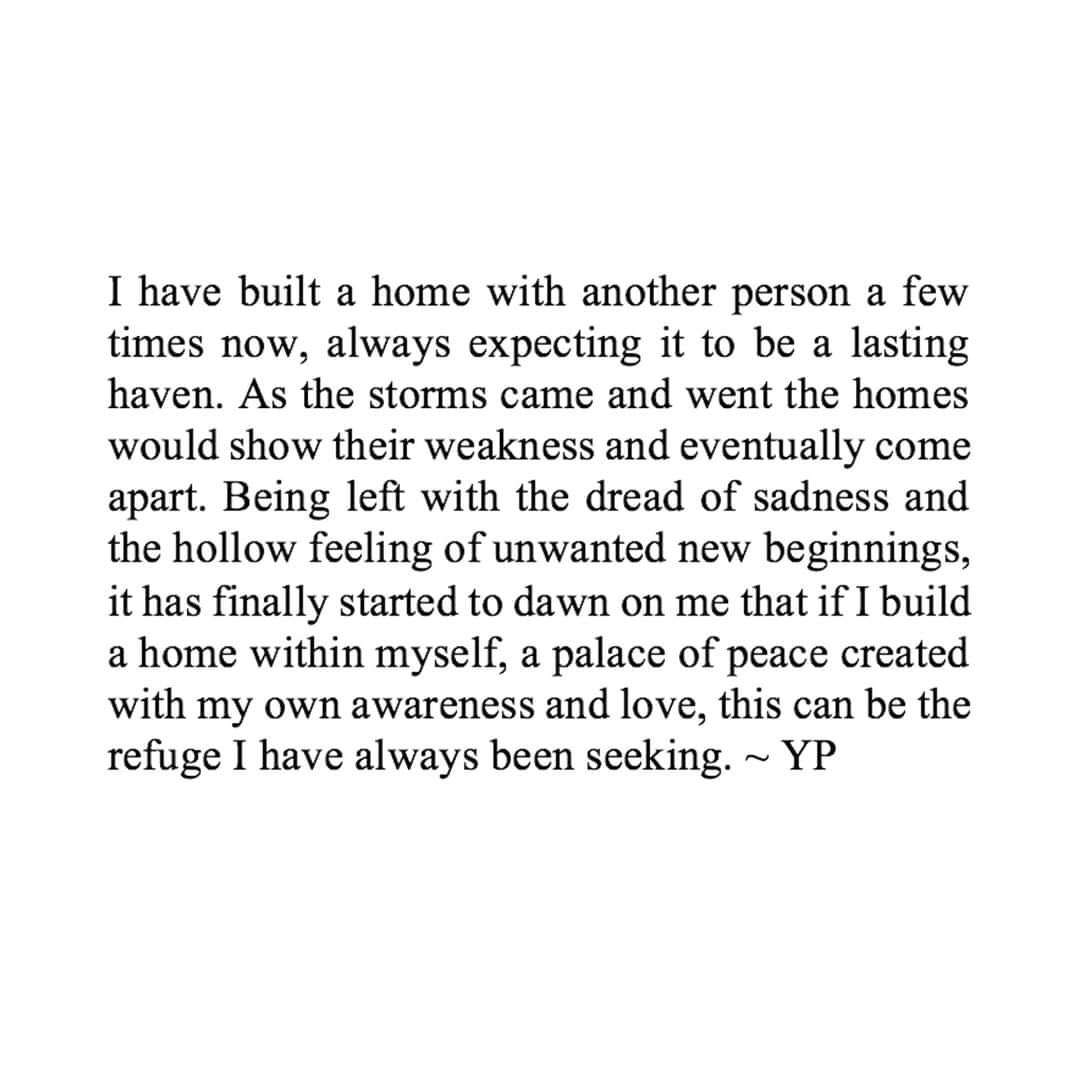 I have built a home with another person a few times now, always expecting it to be a lasting haven. As the storms came and went the homes would show their weakness and eventually come apart. Being left with the dread of sadness and the hollow feeling of unwanted new beginnings, it has finally started to dawn on me that if I build a home within myself, a palace of peace created with my own awareness and love, this can be the refuge I have always been seeking. ~ YP